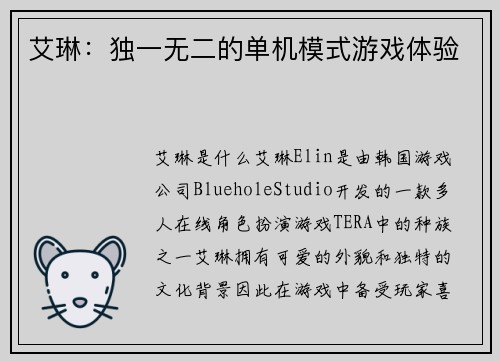 艾琳：独一无二的单机模式游戏体验

艾琳是什么艾琳Elin是由韩国游戏公司BlueholeStudio开发的一款多人在线角色扮演游戏TERA中的种族之一艾琳拥有可爱的外貌和独特的文化背景因此在游戏中备受玩家喜